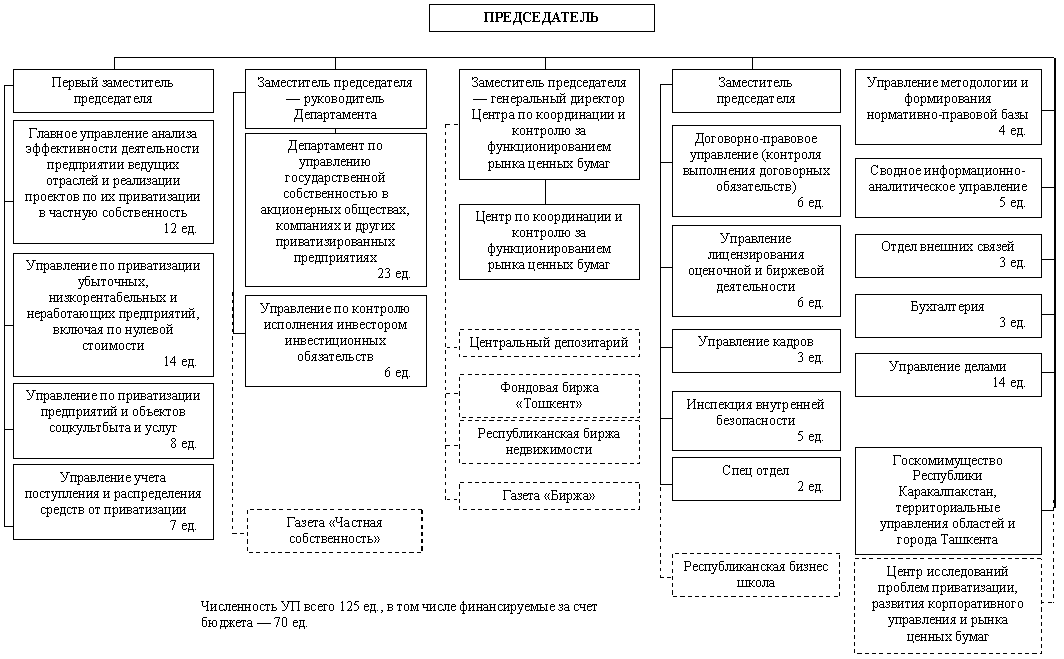 ПРЕДСЕДАТЕЛЬ

Первый заместитель председателя

Главное управление анализа эффективности деятельности предприятии ведущих отраслей и реализации проектов по их приватизации в частную собственность
12 ед.

Управление по приватизации убыточных, низкорентабельных и неработающих предприятий, включая по нулевой стоимости
14 ед.

Управление по приватизации предприятий и объектов соцкультбыта и услуг
8 ед.

Управление учета поступления и распределения средств от приватизации
7 ед.

Заместитель председателя — руководитель Департамента

Департамент по управлению государственной собственностью в акционерных обществах, компаниях и других приватизированных предприятиях
23 ед.

Управление по контролю исполнения инвестором инвестиционных обязательств
6 ед.

Газета «Частная собственность»

Заместитель председателя — генеральный директор Центра по координации и контролю за функционированием рынка ценных бумаг

Центр по координации и контролю за функционированием рынка ценных бумаг

Центральный депозитарий

Фондовая биржа «Тошкент»

Республиканская биржа недвижимости

Газета «Биржа»

Заместитель председателя

Договорно-правовое управление (контроля выполнения договорных обязательств)
6 ед.

Управление лицензирования оценочной и биржевой деятельности
6 ед.

Управление кадров
3 ед.

Инспекция внутренней безопасности
5 ед.

Спец отдел
2 ед.

Республиканская бизнес школа

Управление методологии и формирования нормативно-правовой базы
4 ед.

Сводное информационно-аналитическое управление
5 ед.

Отдел внешних связей
3 ед.

Бухгалтерия
3 ед.

Управление делами
14 ед.

Госкомимущество Республики Каракалпакстан, территориальные управления областей и города Ташкента

Центр исследований проблем приватизации, развития корпоративного управления и рынка ценных бумаг

Численность УП всего 125 ед., в том числе финансируемые за счет бюджета — 70 ед.